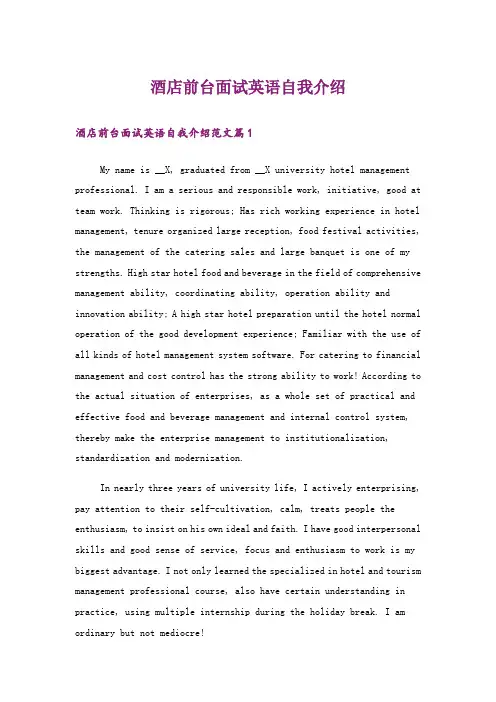 酒店前台面试英语自我介绍

酒店前台面试英语自我介绍范文篇1

My name is __X, graduated from __X university hotel management professional. I am a serious and responsible work, initiative, good at team work. Thinking is rigorous; Has rich working experience in hotel management, tenure organized large reception, food festival activities, the management of the catering sales and large banquet is one of my strengths. High star hotel food and beverage in the field of comprehensive management ability, coordinating ability, operation ability and innovation ability; A high star hotel preparation until the hotel normal operation of the good development experience; Familiar with the use of all kinds of hotel management system software. For catering to financial management and cost control has the strong ability to work! According to the actual situation of enterprises, as a whole set of practical and effective food and beverage management and internal control system, thereby make the enterprise management to institutionalization, standardization and modernization.

In nearly three years of university life, I actively enterprising, pay attention to their self-cultivation, calm, treats people the enthusiasm, to insist on his own ideal and faith. I have good interpersonal skills and good sense of service, focus and enthusiasm to work is my biggest advantage. I not only learned the specialized in hotel and tourism management professional course, also have certain understanding in practice, using multiple internship during the holiday break. I am ordinary but not mediocre!